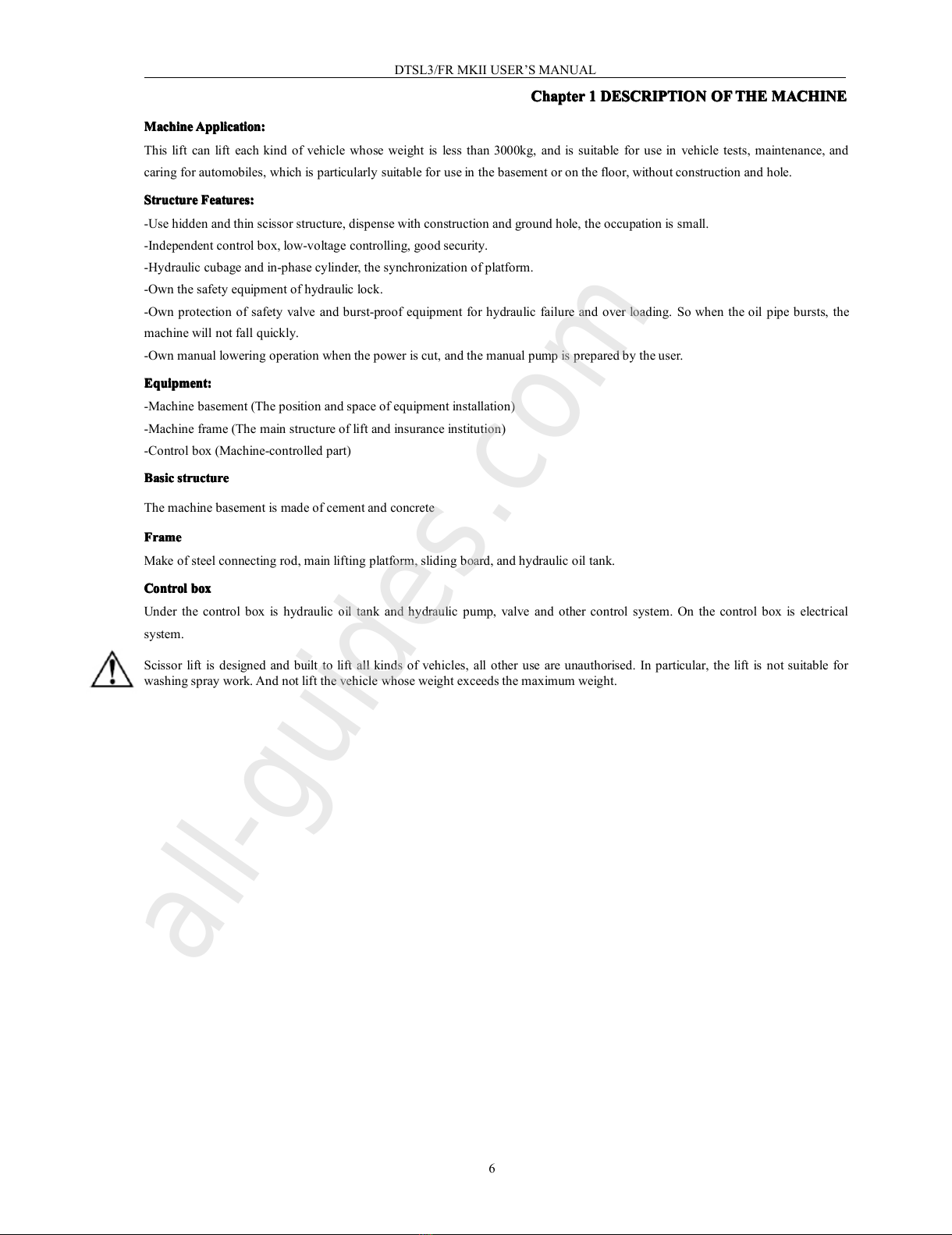 DTSL3/FR MKII USER'S MANUAL

Chapter 1 DESCRIPTION OF THE MACHINE

Machine Application:

This lift can lift each kind of vehicle whose weight is less than 3000kg, and is suitable for use in vehicle tests, maintenance, and caring for automobiles, which is particularly suitable for use in the basement or on the floor, without construction and hole.

Structure Features:

-Use hidden and thin scissor structure, dispense with construction and ground hole, the occupation is small.

-Independent control box, low-voltage controlling, good security.

-Hydraulic cubage and in-phase cylinder, the synchronization of platform.

-Own the safety equipment of hydraulic lock.

-Own protection of safety valve and burst-proof equipment for hydraulic failure and over loading. So when the oil pipe bursts, the machine will not fall quickly.

-Own manual lowering operation when the power is cut, and the manual pump is prepared by the user.

Equipment:

-Machine basement (The position and space of equipment installation)

-Machine frame (The main structure of lift and insurance institution)

-Control box (Machine-controlled part)

Basic structure

The machine basement is made of cement and concrete

Frame

Make of steel connecting rod, main lifting platform, sliding board, and hydraulic oil tank.

Control box

Under the control box is hydraulic oil tank and hydraulic pump, valve and other control system. On the control box is electrical system.

Scissor lift is designed and built to lift all kinds of vehicles, all other use are unauthorised. In particular, the lift is not suitable for washing spray work. And not lift the vehicle whose weight exceeds the maximum weight.

all-guides.com

6